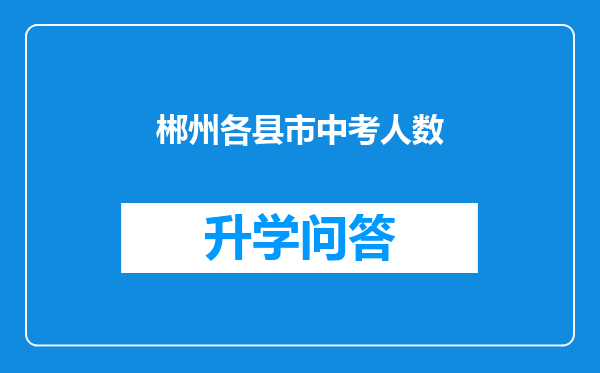 郴州各县市中考人数

升学问答